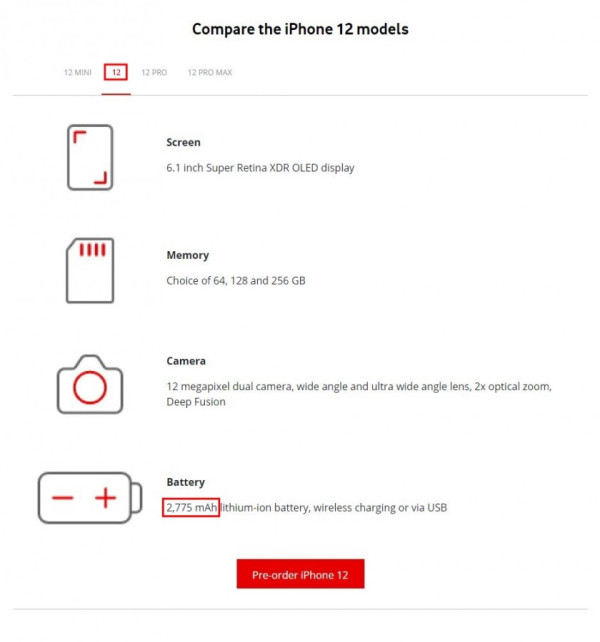 Compare the iPhone 12 models

12 MINI 12 12 PRO 12 PRO MAX

Screen

6.1 inch Super Retina XDR OLED display

Memory

Choice of 64, 128 and 256 GB

Camera

12 megapixel dual camera, wide angle and ultra wide angle lens, 2x optical zoom, Deep Fusion

Battery

2,775 mAh lithium-ion battery, wireless charging or via USB

Pre-order iPhone 12